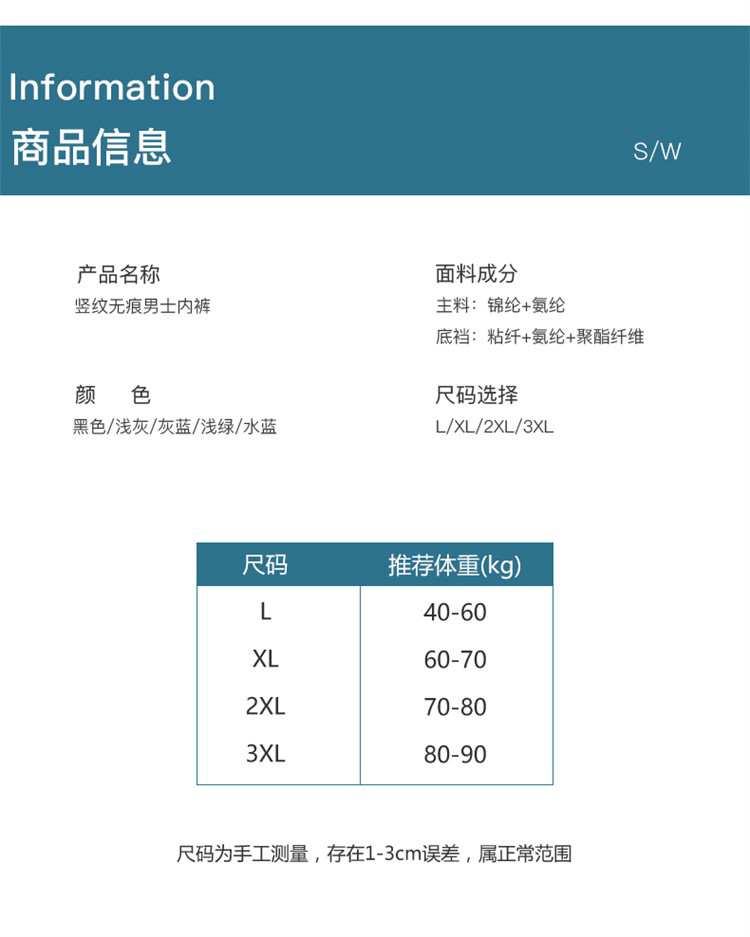 Information
商品信息

S/W

产品名称
竖纹无痕男士内裤

颜 色
黑色/浅灰/灰蓝/浅绿/水蓝

面料成分
主料：锦纶+氨纶
底裆：粘纤+氨纶+聚酯纤维

尺码选择
L/XL/2XL/3XL

| 尺码 | 推荐体重(kg) |
|---|---|
| L | 40-60 |
| XL | 60-70 |
| 2XL | 70-80 |
| 3XL | 80-90 |

尺码为手工测量，存在1-3cm误差，属正常范围